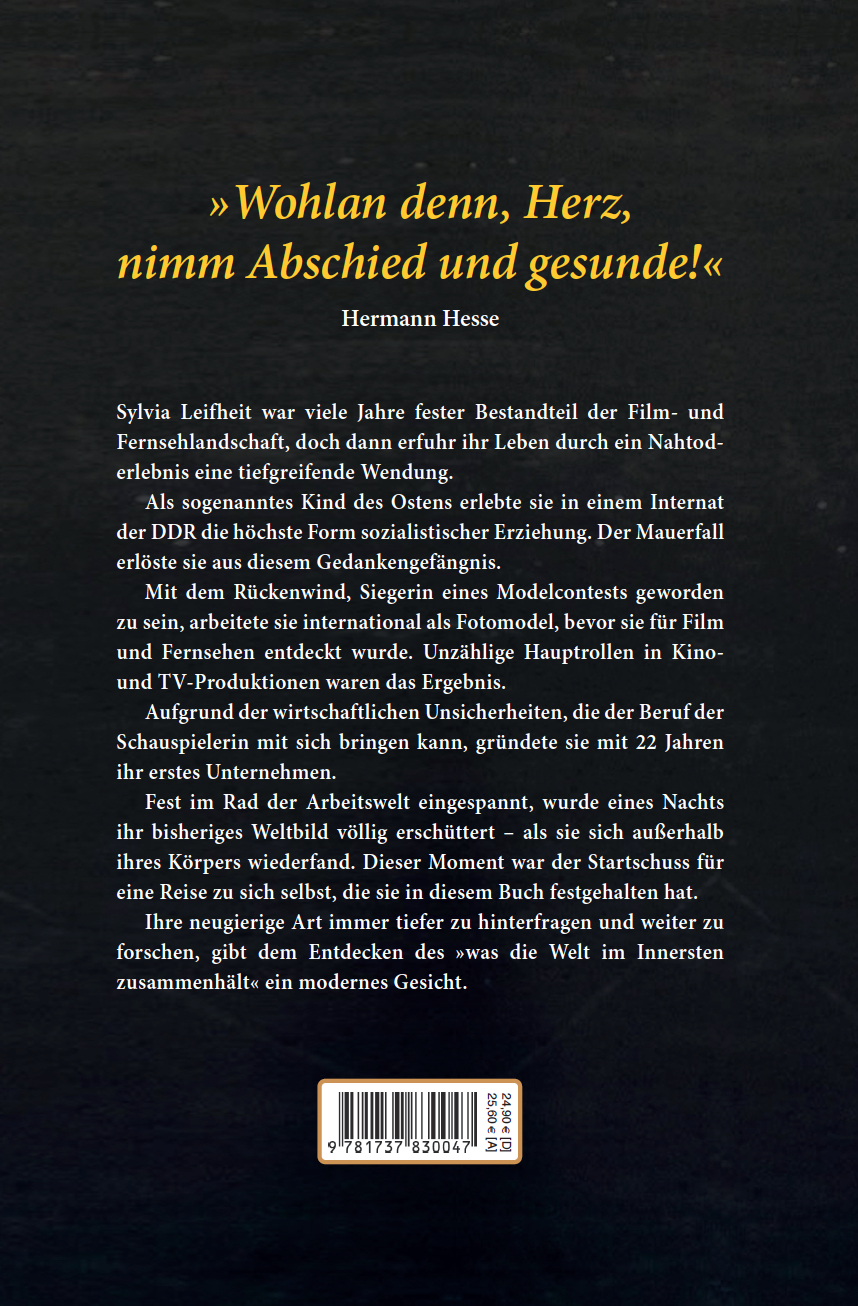 »Wohlan denn, Herz, nimm Abschied und gesunde!«

Hermann Hesse

Sylvia Leifheit war viele Jahre fester Bestandteil der Film- und Fernsehlandschaft, doch dann erfuhr ihr Leben durch ein Nahtoderlebnis eine tiefgreifende Wendung.

Als sogenanntes Kind des Ostens erlebte sie in einem Internat der DDR die höchste Form sozialistischer Erziehung. Der Mauerfall erlöste sie aus diesem Gedankengefängnis.

Mit dem Rückenwind, Siegerin eines Modelcontests geworden zu sein, arbeitete sie international als Fotomodel, bevor sie für Film und Fernsehen entdeckt wurde. Unzählige Hauptrollen in Kino- und TV-Produktionen waren das Ergebnis.

Aufgrund der wirtschaftlichen Unsicherheiten, die der Beruf der Schauspielerin mit sich bringen kann, gründete sie mit 22 Jahren ihr erstes Unternehmen.

Fest im Rad der Arbeitswelt eingespannt, wurde eines Nachts ihr bisheriges Weltbild völlig erschüttert – als sie sich außerhalb ihres Körpers wiederfand. Dieser Moment war der Startschuss für eine Reise zu sich selbst, die sie in diesem Buch festgehalten hat.

Ihre neugierige Art immer tiefer zu hinterfragen und weiter zu forschen, gibt dem Entdecken des »was die Welt im Innersten zusammenhält« ein modernes Gesicht.

9 781737 830047

24,90 € [D]
25,60 € [A]